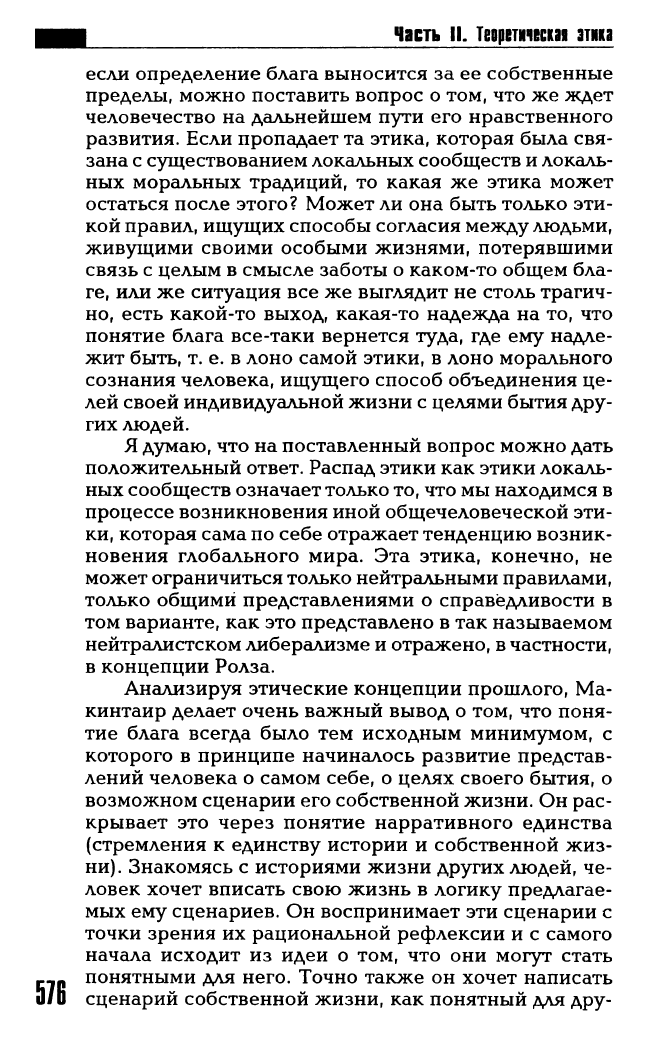 Часть II. Теоретическая этика

если определение блага выносится за ее собственные пределы, можно поставить вопрос о том, что же ждет человечество на дальнейшем пути его нравственного развития. Если пропадает та этика, которая была связана с существованием локальных сообществ и локальных моральных традиций, то какая же этика может остаться после этого? Может ли она быть только этикой правил, ищущих способы согласия между людьми, живущими своими особыми жизнями, потерявшими связь с целым в смысле заботы о каком-то общем благе, или же ситуация все же выглядит не столь трагично, есть какой-то выход, какая-то надежда на то, что понятие блага все-таки вернется туда, где ему надлежит быть, т. е. в лоно самой этики, в лоно морального сознания человека, ищущего способ объединения целей своей индивидуальной жизни с целями бытия других людей.

Я думаю, что на поставленный вопрос можно дать положительный ответ. Распад этики как этики локальных сообществ означает только то, что мы находимся в процессе возникновения иной общечеловеческой этики, которая сама по себе отражает тенденцию возникновения глобального мира. Эта этика, конечно, не может ограничиться только нейтральными правилами, только общими представлениями о справедливости в том варианте, как это представлено в так называемом нейтралистском либерализме и отражено, в частности, в концепции Ролза.

Анализируя этические концепции прошлого, Макинтаир делает очень важный вывод о том, что понятие блага всегда было тем исходным минимумом, с которого в принципе начиналось развитие представлений человека о самом себе, о целях своего бытия, о возможном сценарии его собственной жизни. Он раскрывает это через понятие нарративного единства (стремления к единству истории и собственной жизни). Знакомясь с историями жизни других людей, человек хочет вписать свою жизнь в логику предлагаемых ему сценариев. Он воспринимает эти сценарии с точки зрения их рациональной рефлексии и с самого начала исходит из идеи о том, что они могут стать понятными для него. Точно также он хочет написать сценарий собственной жизни, как понятный для дру-

576